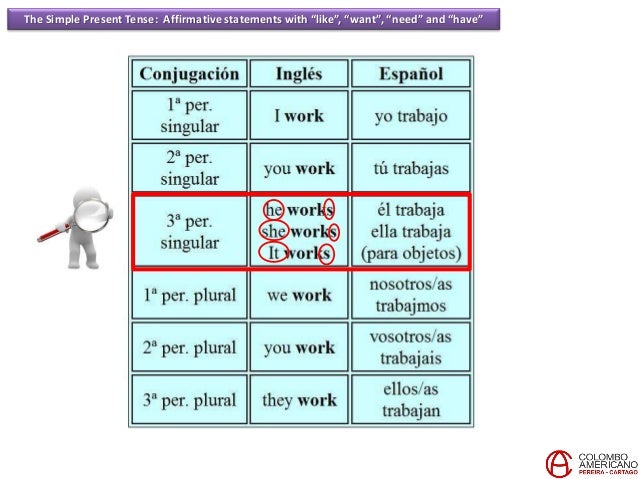 The Simple Present Tense: Affirmative statements with "like", "want", "need" and "have"

| Conjugación | Inglés | Español |
|---|---|---|
| 1ª per. singular | I work | yo trabajo |
| 2ª per. singular | you work | tú trabajas |
| 3ª per. singular | he works she works It works | él trabaja ella trabaja (para objetos) |
| 1ª per. plural | we work | nosotros/as trabajmos |
| 2ª per. plural | you work | vosotros/as trabajais |
| 3ª per. plural | they work | ellos/as trabajan |

COLOMBO AMERICANO
PEREIRA - CARTAGO